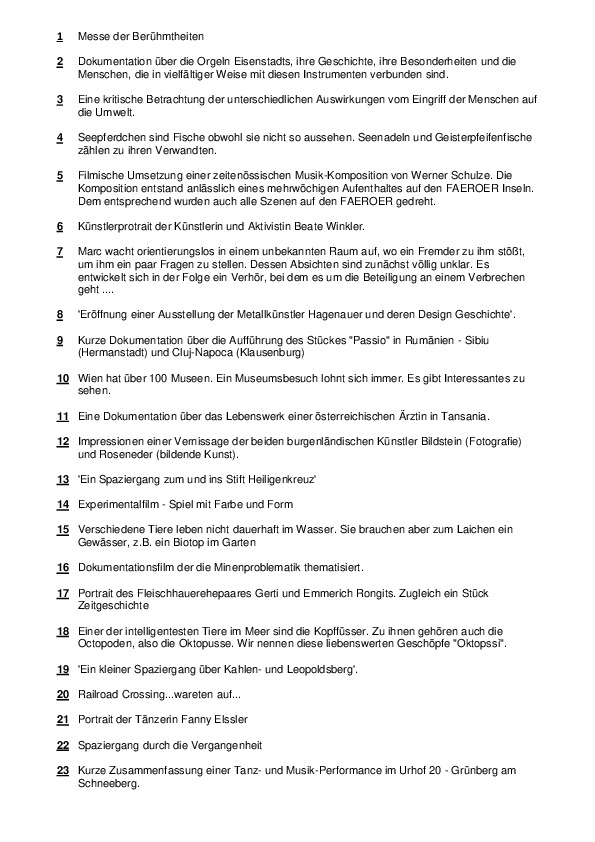 1 Messe der Berühmtheiten

2 Dokumentation über die Orgeln Eisenstadts, ihre Geschichte, ihre Besonderheiten und die Menschen, die in vielfältiger Weise mit diesen Instrumenten verbunden sind.

3 Eine kritische Betrachtung der unterschiedlichen Auswirkungen vom Eingriff der Menschen auf die Umwelt.

4 Seepferdchen sind Fische obwohl sie nicht so aussehen. Seenadeln und Geisterpfeifenfische zählen zu ihren Verwandten.

5 Filmische Umsetzung einer zeitenössischen Musik-Komposition von Werner Schulze. Die Komposition entstand anlässlich eines mehrwöchigen Aufenthaltes auf den FAEROER Inseln. Dem entsprechend wurden auch alle Szenen auf den FAEROER gedreht.

6 Künstlerprotrait der Künstlerin und Aktivistin Beate Winkler.

7 Marc wacht orientierungslos in einem unbekannten Raum auf, wo ein Fremder zu ihm stößt, um ihm ein paar Fragen zu stellen. Dessen Absichten sind zunächst völlig unklar. Es entwickelt sich in der Folge ein Verhör, bei dem es um die Beteiligung an einem Verbrechen geht ....

8 'Eröffnung einer Ausstellung der Metallkünstler Hagenauer und deren Design Geschichte'.

9 Kurze Dokumentation über die Aufführung des Stückes "Passio" in Rumänien - Sibiu (Hermanstadt) und Cluj-Napoca (Klausenburg)

10 Wien hat über 100 Museen. Ein Museumsbesuch lohnt sich immer. Es gibt Interessantes zu sehen.

11 Eine Dokumentation über das Lebenswerk einer österreichischen Ärztin in Tansania.

12 Impressionen einer Vernissage der beiden burgenländischen Künstler Bildstein (Fotografie) und Roseneder (bildende Kunst).

13 'Ein Spaziergang zum und ins Stift Heiligenkreuz'

14 Experimentalfilm - Spiel mit Farbe und Form

15 Verschiedene Tiere leben nicht dauerhaft im Wasser. Sie brauchen aber zum Laichen ein Gewässer, z.B. ein Biotop im Garten

16 Dokumentationsfilm der die Minenproblematik thematisiert.

17 Portrait des Fleischhauerehepaares Gerti und Emmerich Rongits. Zugleich ein Stück Zeitgeschichte

18 Einer der intelligentesten Tiere im Meer sind die Kopffüsser. Zu ihnen gehören auch die Octopoden, also die Oktopusse. Wir nennen diese liebenswerten Geschöpfe "Oktopssi".

19 'Ein kleiner Spaziergang über Kahlen- und Leopoldsberg'.

20 Railroad Crossing...wareten auf...

21 Portrait der Tänzerin Fanny Elssler

22 Spaziergang durch die Vergangenheit

23 Kurze Zusammenfassung einer Tanz- und Musik-Performance im Urhof 20 - Grünberg am Schneeberg.